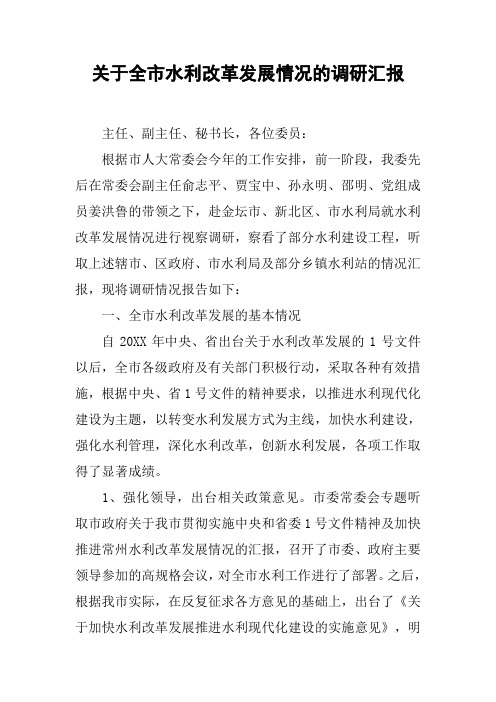 关于全市水利改革发展情况的调研汇报

主任、副主任、秘书长，各位委员：

根据市人大常委会今年的工作安排，前一阶段，我委先后在常委会副主任俞志平、贾宝中、孙永明、邵明、党组成员姜洪鲁的带领之下，赴金坛市、新北区、市水利局就水利改革发展情况进行视察调研，察看了部分水利建设工程，听取上述辖市、区政府、市水利局及部分乡镇水利站的情况汇报，现将调研情况报告如下：

一、全市水利改革发展的基本情况

自 20XX 年中央、省出台关于水利改革发展的 1 号文件以后，全市各级政府及有关部门积极行动，采取各种有效措施，根据中央、省 1 号文件的精神要求，以推进水利现代化建设为主题，以转变水利发展方式为主线，加快水利建设，强化水利管理，深化水利改革，创新水利发展，各项工作取得了显著成绩。

1、强化领导，出台相关政策意见。市委常委会专题听取市政府关于我市贯彻实施中央和省委 1 号文件精神及加快推进常州水利改革发展情况的汇报，召开了市委、政府主要领导参加的高规格会议，对全市水利工作进行了部署。之后，根据我市实际，在反复征求各方意见的基础上，出台了《关于加快水利改革发展推进水利现代化建设的实施意见》，明